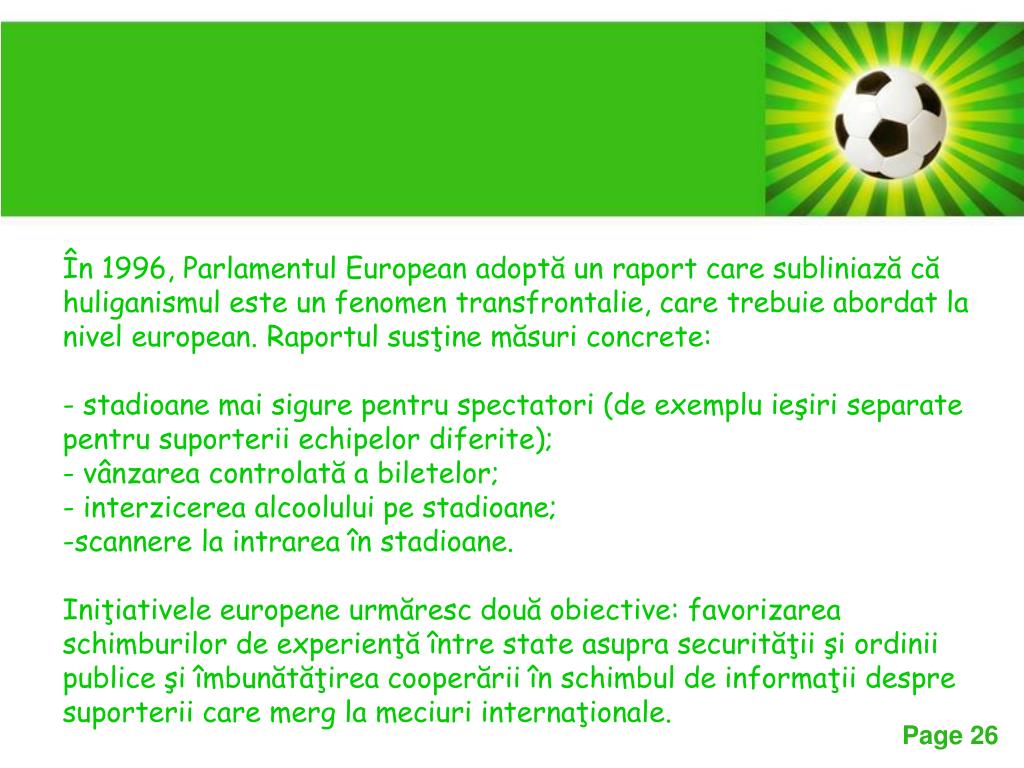 În 1996, Parlamentul European adoptă un raport care subliniază că huliganismul este un fenomen transfrontalie, care trebuie abordat la nivel european. Raportul susţine măsuri concrete:

- stadioane mai sigure pentru spectatori (de exemplu ieşiri separate pentru suporterii echipelor diferite);
- vânzarea controlată a biletelor;
- interzicerea alcoolului pe stadioane;
-scannere la intrarea în stadioane.

Iniţiativele europene urmăresc două obiective: favorizarea schimburilor de experienţă între state asupra securităţii şi ordinii publice şi îmbunătăţirea cooperării în schimbul de informaţii despre suporterii care merg la meciuri internaţionale.

Page 26